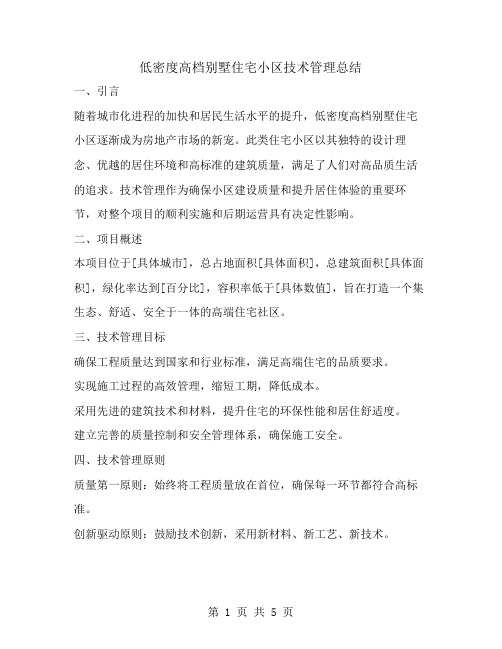 低密度高档别墅住宅小区技术管理总结

一、引言

随着城市化进程的加快和居民生活水平的提升，低密度高档别墅住宅小区逐渐成为房地产市场的新宠。此类住宅小区以其独特的设计理念、优越的居住环境和高标准的建筑质量，满足了人们对高品质生活的追求。技术管理作为确保小区建设质量和提升居住体验的重要环节，对整个项目的顺利实施和后期运营具有决定性影响。

二、项目概述

本项目位于[具体城市]，总占地面积[具体面积]，总建筑面积[具体面积]，绿化率达到[百分比]，容积率低于[具体数值]，旨在打造一个集生态、舒适、安全于一体的高端住宅社区。

三、技术管理目标

确保工程质量达到国家和行业标准，满足高端住宅的品质要求。

实现施工过程的高效管理，缩短工期，降低成本。

采用先进的建筑技术和材料，提升住宅的环保性能和居住舒适度。

建立完善的质量控制和安全管理体系，确保施工安全。

四、技术管理原则

质量第一原则：始终将工程质量放在首位，确保每一环节都符合高标准。

创新驱动原则：鼓励技术创新，采用新材料、新工艺、新技术。

第 1 页 共 5 页